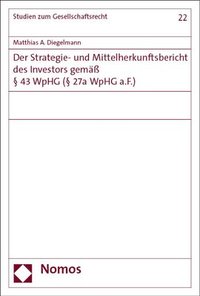 Studien zum Gesellschaftsrecht

22

Matthias A. Diegelmann

Der Strategie- und Mittelherkunftsbericht des Investors gemäß § 43 WpHG (§ 27a WpHG a.F.)

Nomos